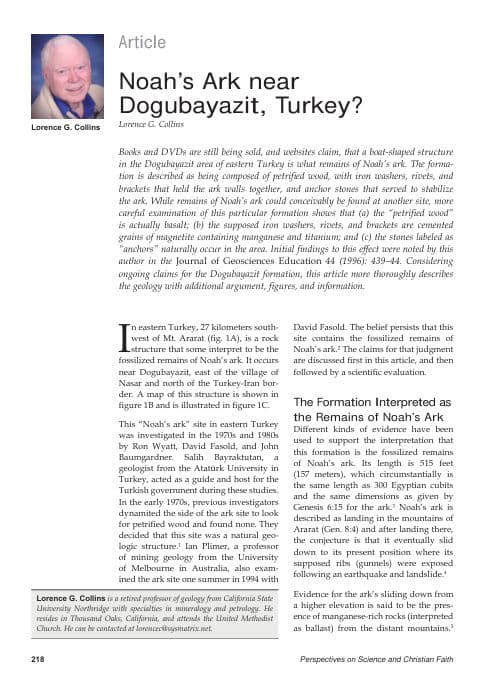 Lorence G. Collins

Article

Noah's Ark near Dogubayazit, Turkey?

Lorence G. Collins

Books and DVDs are still being sold, and websites claim, that a boat-shaped structure in the Dogubayazit area of eastern Turkey is what remains of Noah's ark. The formation is described as being composed of petrified wood, with iron washers, rivets, and brackets that held the ark walls together, and anchor stones that served to stabilize the ark. While remains of Noah's ark could conceivably be found at another site, more careful examination of this particular formation shows that (a) the "petrified wood" is actually basalt; (b) the supposed iron washers, rivets, and brackets are cemented grains of magnetite containing manganese and titanium; and (c) the stones labeled as "anchors" naturally occur in the area. Initial findings to this effect were noted by this author in the Journal of Geosciences Education 44 (1996): 439–44. Considering ongoing claims for the Dogubayazit formation, this article more thoroughly describes the geology with additional argument, figures, and information.

In eastern Turkey, 27 kilometers southwest of Mt. Ararat (fig. 1A), is a rock structure that some interpret to be the fossilized remains of Noah's ark. It occurs near Dogubayazit, east of the village of Nasar and north of the Turkey-Iran border. A map of this structure is shown in figure 1B and is illustrated in figure 1C.

This "Noah's ark" site in eastern Turkey was investigated in the 1970s and 1980s by Ron Wyatt, David Fasold, and John Baumgardner. Salih Bayraktutan, a geologist from the Atatürk University in Turkey, acted as a guide and host for the Turkish government during these studies. In the early 1970s, previous investigators dynamited the side of the ark site to look for petrified wood and found none. They decided that this site was a natural geologic structure.$^1$ Ian Plimer, a professor of mining geology from the University of Melbourne in Australia, also examined the ark site one summer in 1994 with David Fasold. The belief persists that this site contains the fossilized remains of Noah's ark.$^2$ The claims for that judgment are discussed first in this article, and then followed by a scientific evaluation.

The Formation Interpreted as the Remains of Noah's Ark

Different kinds of evidence have been used to support the interpretation that this formation is the fossilized remains of Noah's ark. Its length is 515 feet (157 meters), which circumstantially is the same length as 300 Egyptian cubits and the same dimensions as given by Genesis 6:15 for the ark.$^3$ Noah's ark is described as landing in the mountains of Ararat (Gen. 8:4) and after landing there, the conjecture is that it eventually slid down to its present position where its supposed ribs (gunnels) were exposed following an earthquake and landslide.$^4$

Evidence for the ark's sliding down from a higher elevation is said to be the presence of manganese-rich rocks (interpreted as ballast) from the distant mountains.$^5$

Lorence G. Collins is a retired professor of geology from California State University Northridge with specialties in mineralogy and petrology. He resides in Thousand Oaks, California, and attends the United Methodist Church. He can be contacted at lorencec@sysmatrix.net.

218

Perspectives on Science and Christian Faith